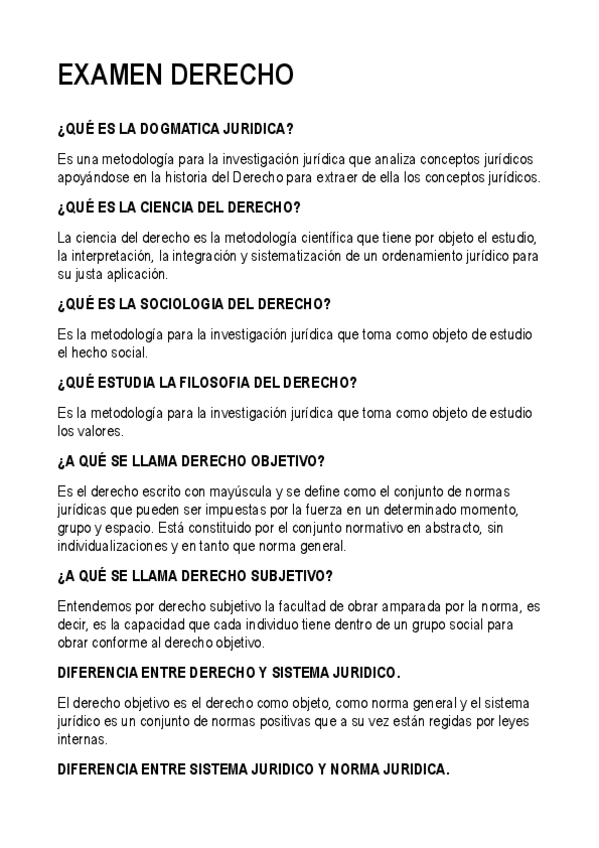 EXAMEN DERECHO

¿QUÉ ES LA DOGMATICA JURIDICA?

Es una metodología para la investigación jurídica que analiza conceptos jurídicos apoyándose en la historia del Derecho para extraer de ella los conceptos jurídicos.

¿QUÉ ES LA CIENCIA DEL DERECHO?

La ciencia del derecho es la metodología científica que tiene por objeto el estudio, la interpretación, la integración y sistematización de un ordenamiento jurídico para su justa aplicación.

¿QUÉ ES LA SOCIOLOGIA DEL DERECHO?

Es la metodología para la investigación jurídica que toma como objeto de estudio el hecho social.

¿QUÉ ESTUDIA LA FILOSOFIA DEL DERECHO?

Es la metodología para la investigación jurídica que toma como objeto de estudio los valores.

¿A QUÉ SE LLAMA DERECHO OBJETIVO?

Es el derecho escrito con mayúscula y se define como el conjunto de normas jurídicas que pueden ser impuestas por la fuerza en un determinado momento, grupo y espacio. Está constituido por el conjunto normativo en abstracto, sin individualizaciones y en tanto que norma general.

¿A QUÉ SE LLAMA DERECHO SUBJETIVO?

Entendemos por derecho subjetivo la facultad de obrar amparada por la norma, es decir, es la capacidad que cada individuo tiene dentro de un grupo social para obrar conforme al derecho objetivo.

DIFERENCIA ENTRE DERECHO Y SISTEMA JURIDICO.

El derecho objetivo es el derecho como objeto, como norma general y el sistema jurídico es un conjunto de normas positivas que a su vez están regidas por leyes internas.

DIFERENCIA ENTRE SISTEMA JURIDICO Y NORMA JURIDICA.